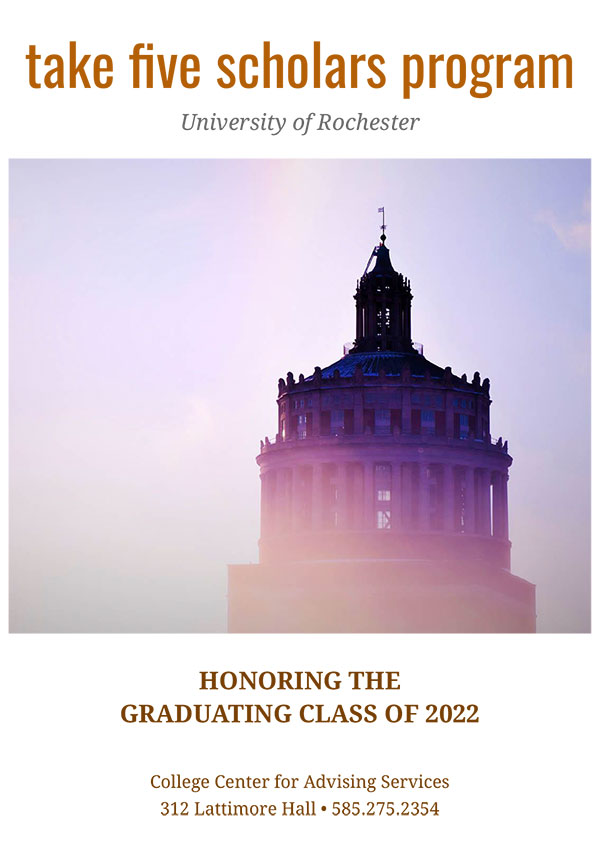 take five scholars program

University of Rochester

HONORING THE
GRADUATING CLASS OF 2022

College Center for Advising Services
312 Lattimore Hall • 585.275.2354